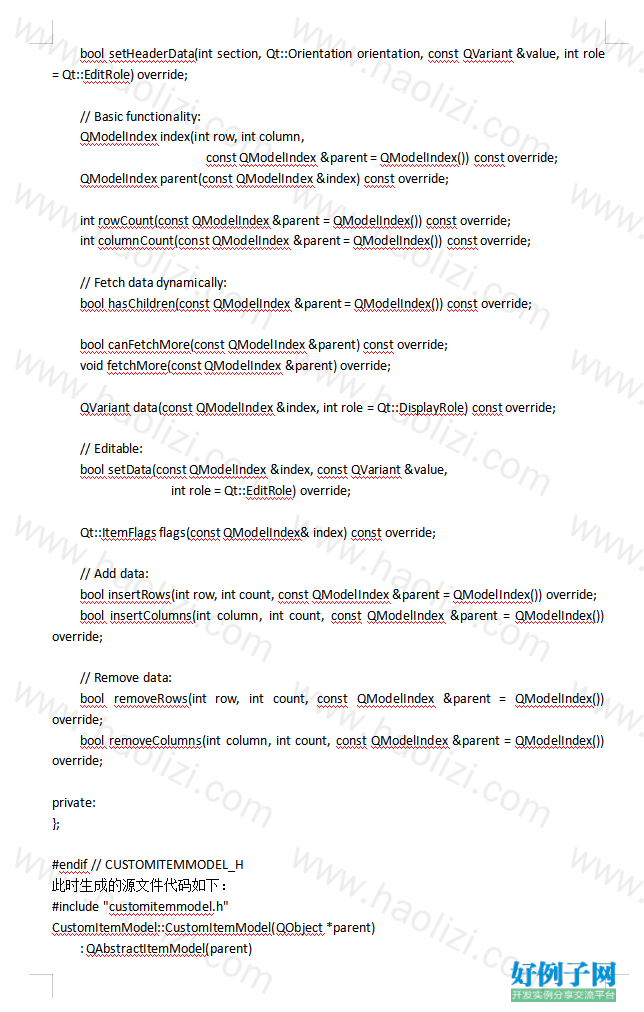 bool setHeaderData(int section, Qt::Orientation orientation, const QVariant &value, int role = Qt::EditRole) override;

// Basic functionality:
QModelIndex index(int row, int column,
const QModelIndex &parent = QModelIndex()) const override;
QModelIndex parent(const QModelIndex &index) const override;

int rowCount(const QModelIndex &parent = QModelIndex()) const override;
int columnCount(const QModelIndex &parent = QModelIndex()) const override;

// Fetch data dynamically:
bool hasChildren(const QModelIndex &parent = QModelIndex()) const override;

bool canFetchMore(const QModelIndex &parent) const override;
void fetchMore(const QModelIndex &parent) override;

QVariant data(const QModelIndex &index, int role = Qt::DisplayRole) const override;

// Editable:
bool setData(const QModelIndex &index, const QVariant &value,
int role = Qt::EditRole) override;

Qt::ItemFlags flags(const QModelIndex& index) const override;

// Add data:
bool insertRows(int row, int count, const QModelIndex &parent = QModelIndex()) override;
bool insertColumns(int column, int count, const QModelIndex &parent = QModelIndex()) override;

// Remove data:
bool removeRows(int row, int count, const QModelIndex &parent = QModelIndex()) override;
bool removeColumns(int column, int count, const QModelIndex &parent = QModelIndex()) override;

private:
};

#endif // CUSTOMITEMMODEL_H
此时生成的源文件代码如下：
#include "customitemmodel.h"
CustomItemModel::CustomItemModel(QObject *parent)
: QAbstractItemModel(parent)

好例子网
开发实例分享交流平台

www.haolizi.com